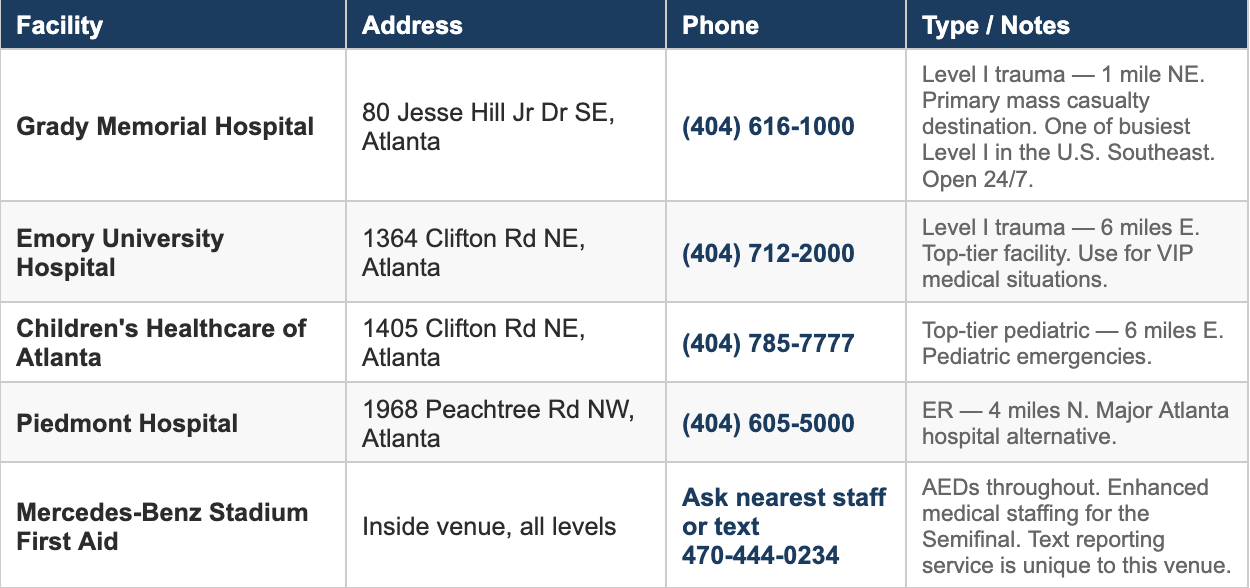 | Facility | Address | Phone | Type / Notes |
|---|---|---|---|
| Grady Memorial Hospital | 80 Jesse Hill Jr Dr SE, Atlanta | (404) 616-1000 | Level I trauma — 1 mile NE. Primary mass casualty destination. One of busiest Level I in the U.S. Southeast. Open 24/7. |
| Emory University Hospital | 1364 Clifton Rd NE, Atlanta | (404) 712-2000 | Level I trauma — 6 miles E. Top-tier facility. Use for VIP medical situations. |
| Children's Healthcare of Atlanta | 1405 Clifton Rd NE, Atlanta | (404) 785-7777 | Top-tier pediatric — 6 miles E. Pediatric emergencies. |
| Piedmont Hospital | 1968 Peachtree Rd NW, Atlanta | (404) 605-5000 | ER — 4 miles N. Major Atlanta hospital alternative. |
| Mercedes-Benz Stadium First Aid | Inside venue, all levels | Ask nearest staff or text 470-444-0234 | AEDs throughout. Enhanced medical staffing for the Semifinal. Text reporting service is unique to this venue. |